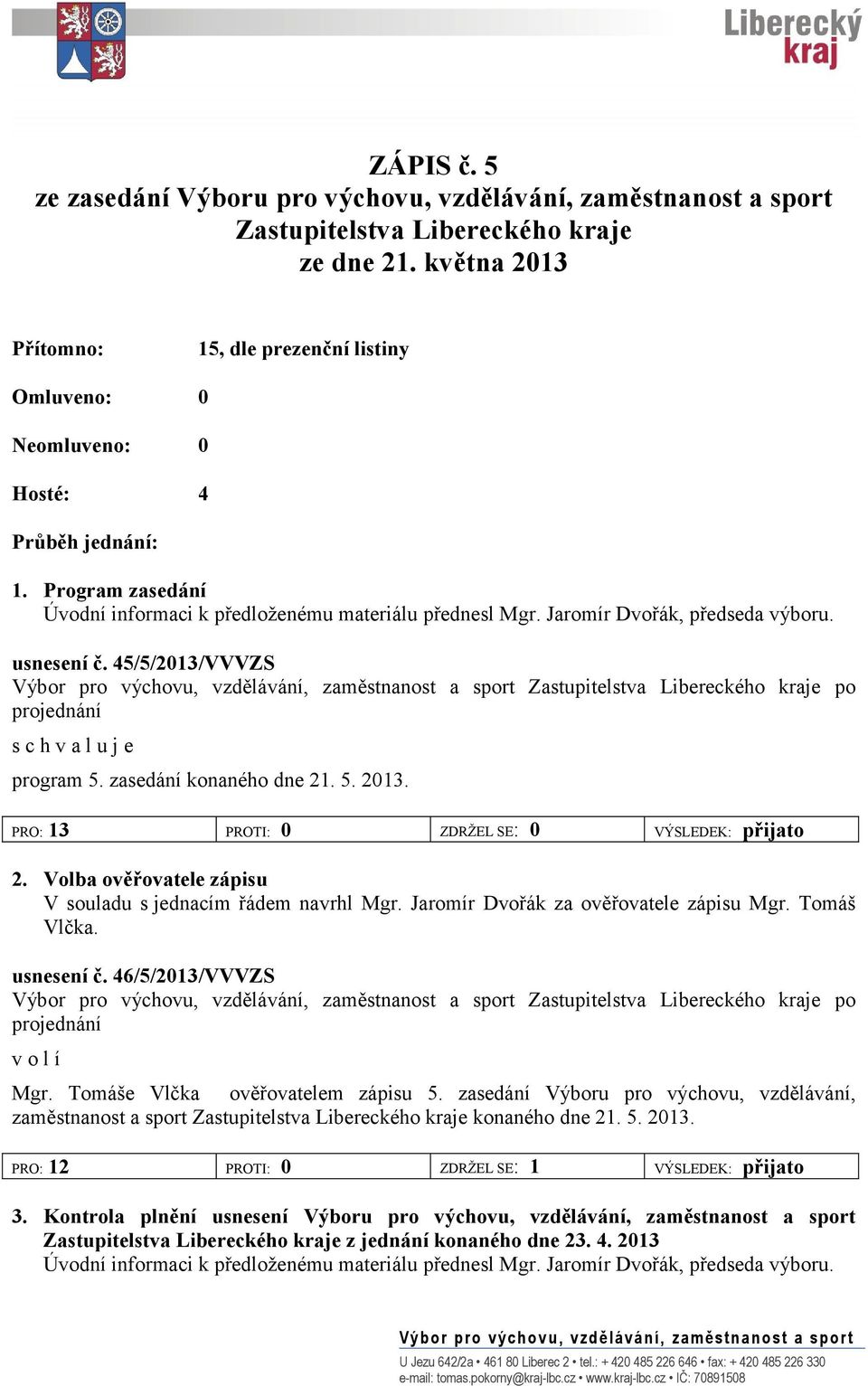 Liberecký kraj

ZÁPIS č. 5
ze zasedání Výboru pro výchovu, vzdělávání, zaměstnanost a sport Zastupitelstva Libereckého kraje
ze dne 21. května 2013

Přítomno: 15, dle prezenční listiny

Omluveno: 0

Neomluveno: 0

Hosté: 4

Průběh jednání:

1. Program zasedání
Úvodní informaci k předloženému materiálu přednesl Mgr. Jaromír Dvořák, předseda výboru.

usnesení č. 45/5/2013/VVVZS
Výbor pro výchovu, vzdělávání, zaměstnanost a sport Zastupitelstva Libereckého kraje po projednání
s c h v a l u j e
program 5. zasedání konaného dne 21. 5. 2013.

| PRO: 13 | PROTI: 0 | ZDRŽEL SE: 0 | VÝSLEDEK: přijato |
|---|---|---|---|

2. Volba ověřovatele zápisu
V souladu s jednacím řádem navrhl Mgr. Jaromír Dvořák za ověřovatele zápisu Mgr. Tomáš Vlčka.

usnesení č. 46/5/2013/VVVZS
Výbor pro výchovu, vzdělávání, zaměstnanost a sport Zastupitelstva Libereckého kraje po projednání
v o l í
Mgr. Tomáše Vlčka ověřovatelem zápisu 5. zasedání Výboru pro výchovu, vzdělávání, zaměstnanost a sport Zastupitelstva Libereckého kraje konaného dne 21. 5. 2013.

| PRO: 12 | PROTI: 0 | ZDRŽEL SE: 1 | VÝSLEDEK: přijato |
|---|---|---|---|

3. Kontrola plnění usnesení Výboru pro výchovu, vzdělávání, zaměstnanost a sport Zastupitelstva Libereckého kraje z jednání konaného dne 23. 4. 2013
Úvodní informaci k předloženému materiálu přednesl Mgr. Jaromír Dvořák, předseda výboru.

Výbor pro výchovu, vzdělávání, zaměstnanost a sport
U Jezu 642/2a • 461 80 Liberec 2 • tel.: + 420 485 226 646 • fax: + 420 485 226 330
e-mail: tomas.pokorny@kraj-lbc.cz • www.kraj-lbc.cz • IČ: 70891508